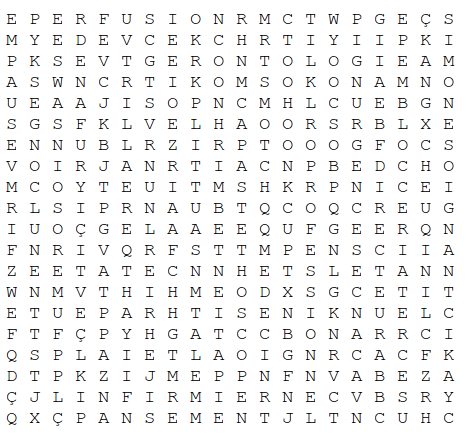 E P E R F U S I O N R M C T W P G E Ç S
M Y E D E V C E K C H R T I Y I I P K I
P K S E V T G E R O N T O L O G I E A M
A S W N C R T I K O M S O K O N A M N O
U E A A J I S O P N C M H L C U E B G N
S G S F K L V E L H A O O R S R B L X E
E N N U B L R Z I R P T O O O G F O C S
V O I R J A N R T I A C N P B E D C H O
M C O Y T E U I T M S H K R P N I C E I
R L S I P R N A U B T Q C O Q C R E U G
I U O Ç G E L A A E E Q U F G E E R Q N
F N R I V Q R F S T T M P E N S C I I A
Z E E T A T E C N N H E T S L E T A N N
W N M V T H I H M E O D X S G C E T I T
E T U E P A R H T I S E N I K N U E L C
F T F Ç P Y H G A T C C B O N A R R C I
Q S P L A I E T L A O I G N R C A C F K
D T P K Z I J M E P P N F N V A B E Z A
Ç J L I N F I R M I E R N E C V B S R Y
Q X Ç P A N S E M E N T J L T N C U H C